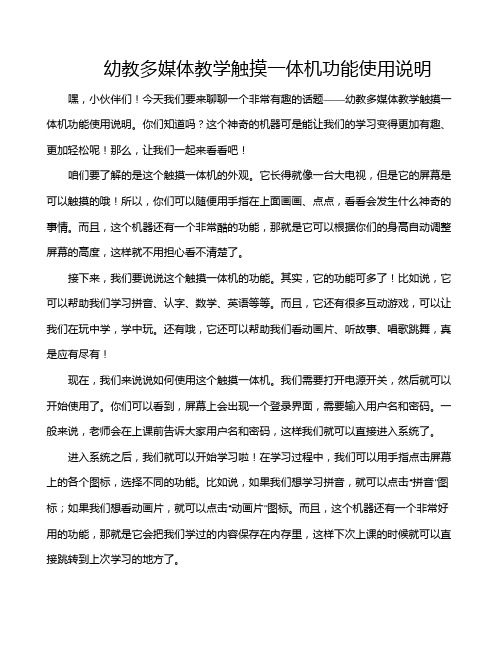 幼教多媒体教学触摸一体机功能使用说明

嘿，小伙伴们！今天我们要来聊聊一个非常有趣的话题——幼教多媒体教学触摸一体机功能使用说明。你们知道吗？这个神奇的机器可是能让我们的学习变得更加有趣、更加轻松呢！那么，让我们一起来看看吧！

咱们要了解的是这个触摸一体机的外观。它长得就像一台大电视，但是它的屏幕是可以触摸的哦！所以，你们可以随便用手指在上面画画、点点，看看会发生什么神奇的事情。而且，这个机器还有一个非常酷的功能，那就是它可以根据你们的身高自动调整屏幕的高度，这样就不用担心看不清楚了。

接下来，我们要说说这个触摸一体机的功能。其实，它的功能可多了！比如说，它可以帮助我们学习拼音、认字、数学、英语等等。而且，它还有很多互动游戏，可以让我们在玩中学，学中玩。还有哦，它还可以帮助我们看动画片、听故事、唱歌跳舞，真是应有尽有！

现在，我们来说说如何使用这个触摸一体机。我们需要打开电源开关，然后就可以开始使用了。你们可以看到，屏幕上会出现一个登录界面，需要输入用户名和密码。一般来说，老师会在上课前告诉大家用户名和密码，这样我们就可以直接进入系统了。

进入系统之后，我们就可以开始学习啦！在学习过程中，我们可以用手指点击屏幕上的各个图标，选择不同的功能。比如说，如果我们想学习拼音，就可以点击“拼音”图标；如果我们想看动画片，就可以点击“动画片”图标。而且，这个机器还有一个非常好用的功能，那就是它会把我们学过的内容保存在内存里，这样下次上课的时候就可以直接跳转到上次学习的地方了。